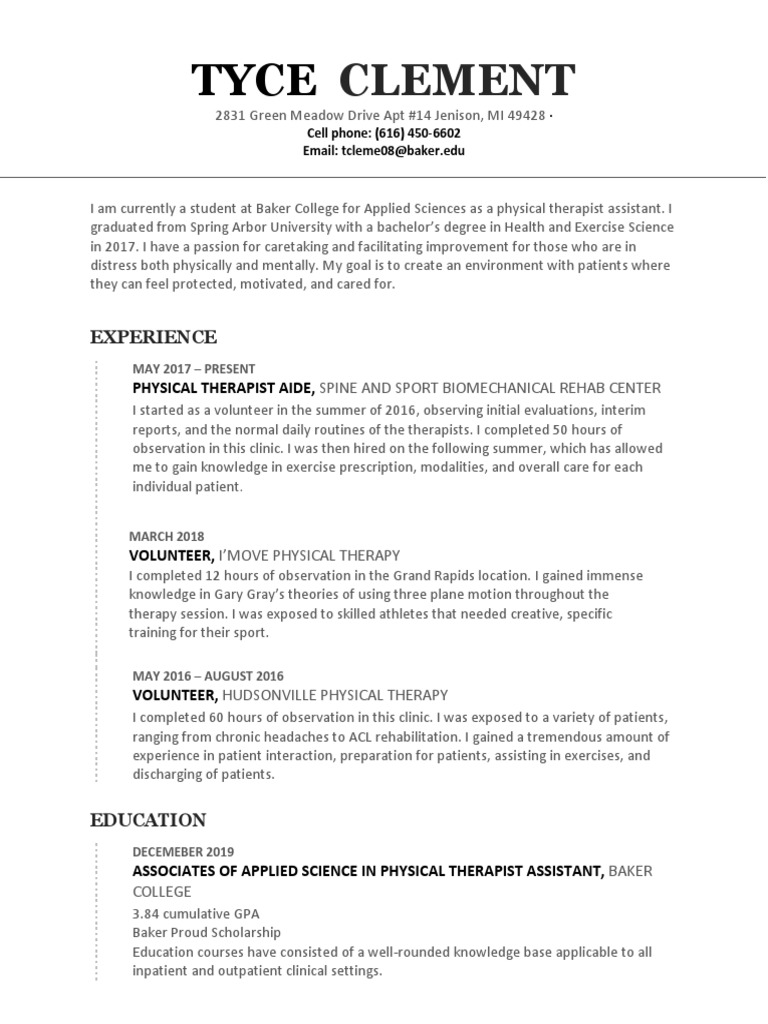 TYCE CLEMENT

2831 Green Meadow Drive Apt #14 Jenison, MI 49428 ·
Cell phone: (616) 450-6602
Email: tcleme08@baker.edu

I am currently a student at Baker College for Applied Sciences as a physical therapist assistant. I graduated from Spring Arbor University with a bachelor's degree in Health and Exercise Science in 2017. I have a passion for caretaking and facilitating improvement for those who are in distress both physically and mentally. My goal is to create an environment with patients where they can feel protected, motivated, and cared for.

EXPERIENCE

MAY 2017 – PRESENT
PHYSICAL THERAPIST AIDE, SPINE AND SPORT BIOMECHANICAL REHAB CENTER
I started as a volunteer in the summer of 2016, observing initial evaluations, interim reports, and the normal daily routines of the therapists. I completed 50 hours of observation in this clinic. I was then hired on the following summer, which has allowed me to gain knowledge in exercise prescription, modalities, and overall care for each individual patient.

MARCH 2018
VOLUNTEER, I'MOVE PHYSICAL THERAPY
I completed 12 hours of observation in the Grand Rapids location. I gained immense knowledge in Gary Gray's theories of using three plane motion throughout the therapy session. I was exposed to skilled athletes that needed creative, specific training for their sport.

MAY 2016 – AUGUST 2016
VOLUNTEER, HUDSONVILLE PHYSICAL THERAPY
I completed 60 hours of observation in this clinic. I was exposed to a variety of patients, ranging from chronic headaches to ACL rehabilitation. I gained a tremendous amount of experience in patient interaction, preparation for patients, assisting in exercises, and discharging of patients.

EDUCATION

DECEMEBER 2019
ASSOCIATES OF APPLIED SCIENCE IN PHYSICAL THERAPIST ASSISTANT, BAKER COLLEGE
3.84 cumulative GPA
Baker Proud Scholarship
Education courses have consisted of a well-rounded knowledge base applicable to all inpatient and outpatient clinical settings.